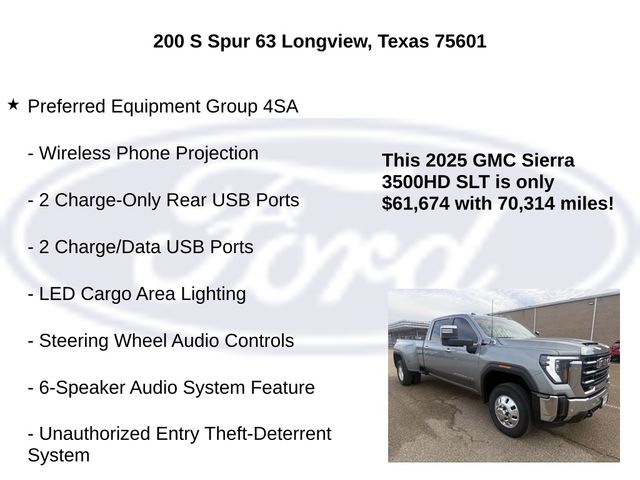 200 S Spur 63 Longview, Texas 75601

★ Preferred Equipment Group 4SA

- Wireless Phone Projection

- 2 Charge-Only Rear USB Ports

- 2 Charge/Data USB Ports

- LED Cargo Area Lighting

- Steering Wheel Audio Controls

- 6-Speaker Audio System Feature

- Unauthorized Entry Theft-Deterrent System

This 2025 GMC Sierra 3500HD SLT is only $61,674 with 70,314 miles!

Ford